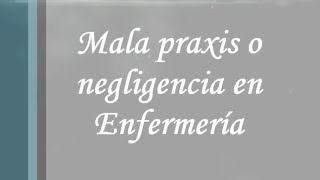 Mala praxis o negligencia en Enfermería